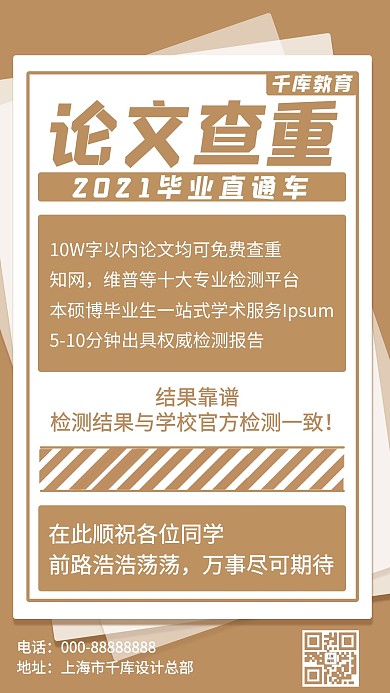 千库教育

论文查重

2021毕业直通车

10W字以内论文均可免费查重
知网，维普等十大专业检测平台
本硕博毕业生一站式学术服务Ipsum
5-10分钟出具权威检测报告

结果靠谱
检测结果与学校官方检测一致！

在此顺祝各位同学
前路浩浩荡荡，万事尽可期待

电话：000-88888888
地址：上海市千库设计总部